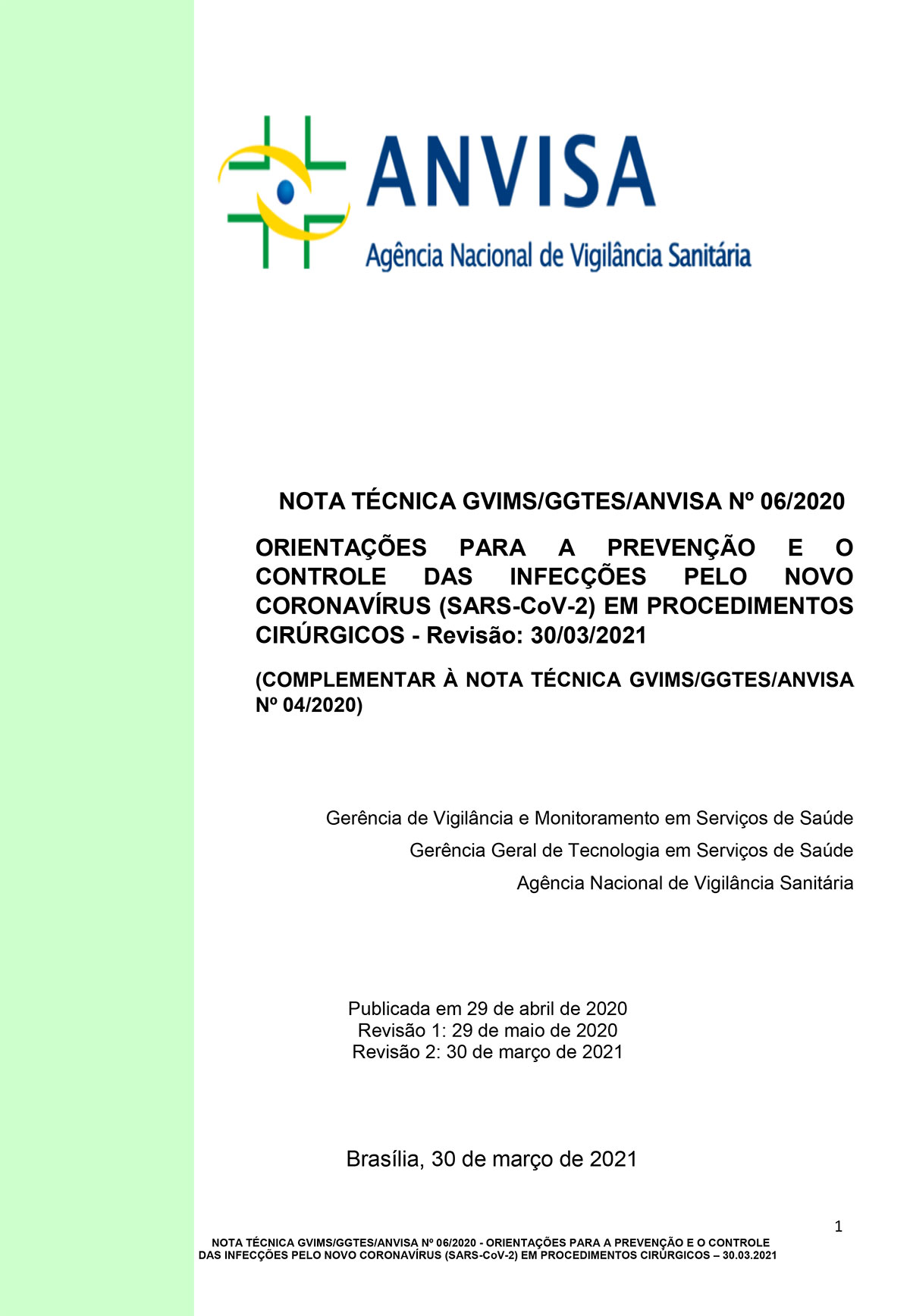 ANVISA
Agência Nacional de Vigilância Sanitária

NOTA TÉCNICA GVIMS/GGTES/ANVISA Nº 06/2020

ORIENTAÇÕES PARA A PREVENÇÃO E O CONTROLE DAS INFECÇÕES PELO NOVO CORONAVÍRUS (SARS-CoV-2) EM PROCEDIMENTOS CIRÚRGICOS - Revisão: 30/03/2021

(COMPLEMENTAR À NOTA TÉCNICA GVIMS/GGTES/ANVISA Nº 04/2020)

Gerência de Vigilância e Monitoramento em Serviços de Saúde

Gerência Geral de Tecnologia em Serviços de Saúde

Agência Nacional de Vigilância Sanitária

Publicada em 29 de abril de 2020
Revisão 1: 29 de maio de 2020
Revisão 2: 30 de março de 2021

Brasília, 30 de março de 2021

1

NOTA TÉCNICA GVIMS/GGTES/ANVISA Nº 06/2020 - ORIENTAÇÕES PARA A PREVENÇÃO E O CONTROLE DAS INFECÇÕES PELO NOVO CORONAVÍRUS (SARS-CoV-2) EM PROCEDIMENTOS CIRÚRGICOS – 30.03.2021